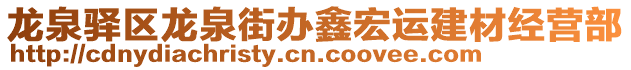 龙泉驿区龙泉街办鑫宏运建材经营部
http://cdnydiachristy.cn.coovee.com